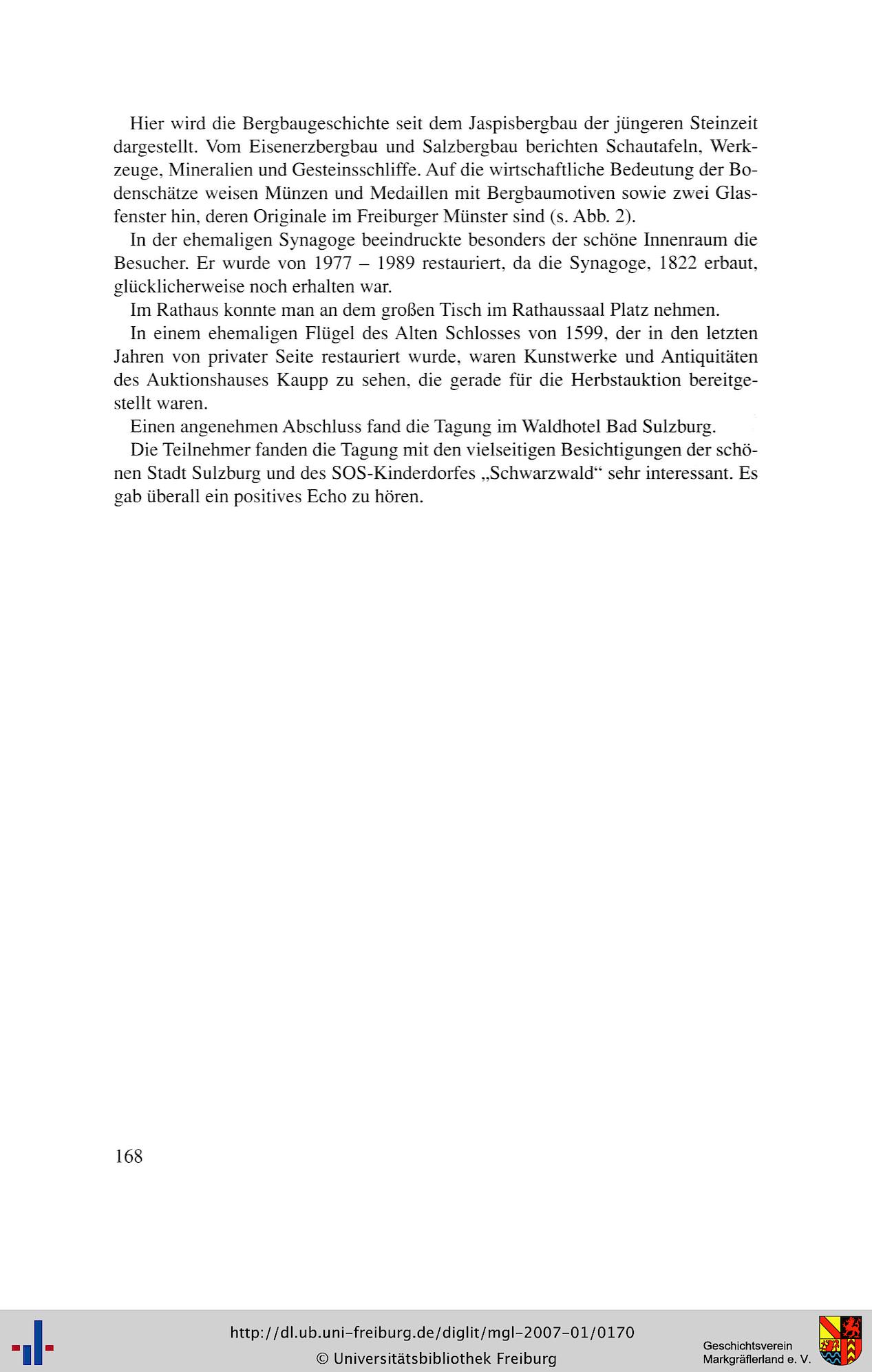 Hier wird die Bergbaugeschichte seit dem Jaspisbergbau der jüngeren Steinzeit dargestellt. Vom Eisenerzbergbau und Salzbergbau berichten Schautafeln, Werkzeuge, Mineralien und Gesteinsschliffe. Auf die wirtschaftliche Bedeutung der Bodenschätze weisen Münzen und Medaillen mit Bergbaumotiven sowie zwei Glasfenster hin, deren Originale im Freiburger Münster sind (s. Abb. 2).

In der ehemaligen Synagoge beeindruckte besonders der schöne Innenraum die Besucher. Er wurde von 1977 – 1989 restauriert, da die Synagoge, 1822 erbaut, glücklicherweise noch erhalten war.

Im Rathaus konnte man an dem großen Tisch im Rathaussaal Platz nehmen.

In einem ehemaligen Flügel des Alten Schlosses von 1599, der in den letzten Jahren von privater Seite restauriert wurde, waren Kunstwerke und Antiquitäten des Auktionshauses Kaupp zu sehen, die gerade für die Herbstauktion bereitgestellt waren.

Einen angenehmen Abschluss fand die Tagung im Waldhotel Bad Sulzburg.

Die Teilnehmer fanden die Tagung mit den vielseitigen Besichtigungen der schönen Stadt Sulzburg und des SOS-Kinderdorfes „Schwarzwald“ sehr interessant. Es gab überall ein positives Echo zu hören.

168

http://dl.ub.uni-freiburg.de/diglit/mgl-2007-01/0170
© Universitätsbibliothek Freiburg

Geschichtsverein
Markgräflerland e. V.